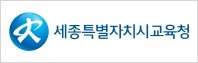 세종특별자치시교육청